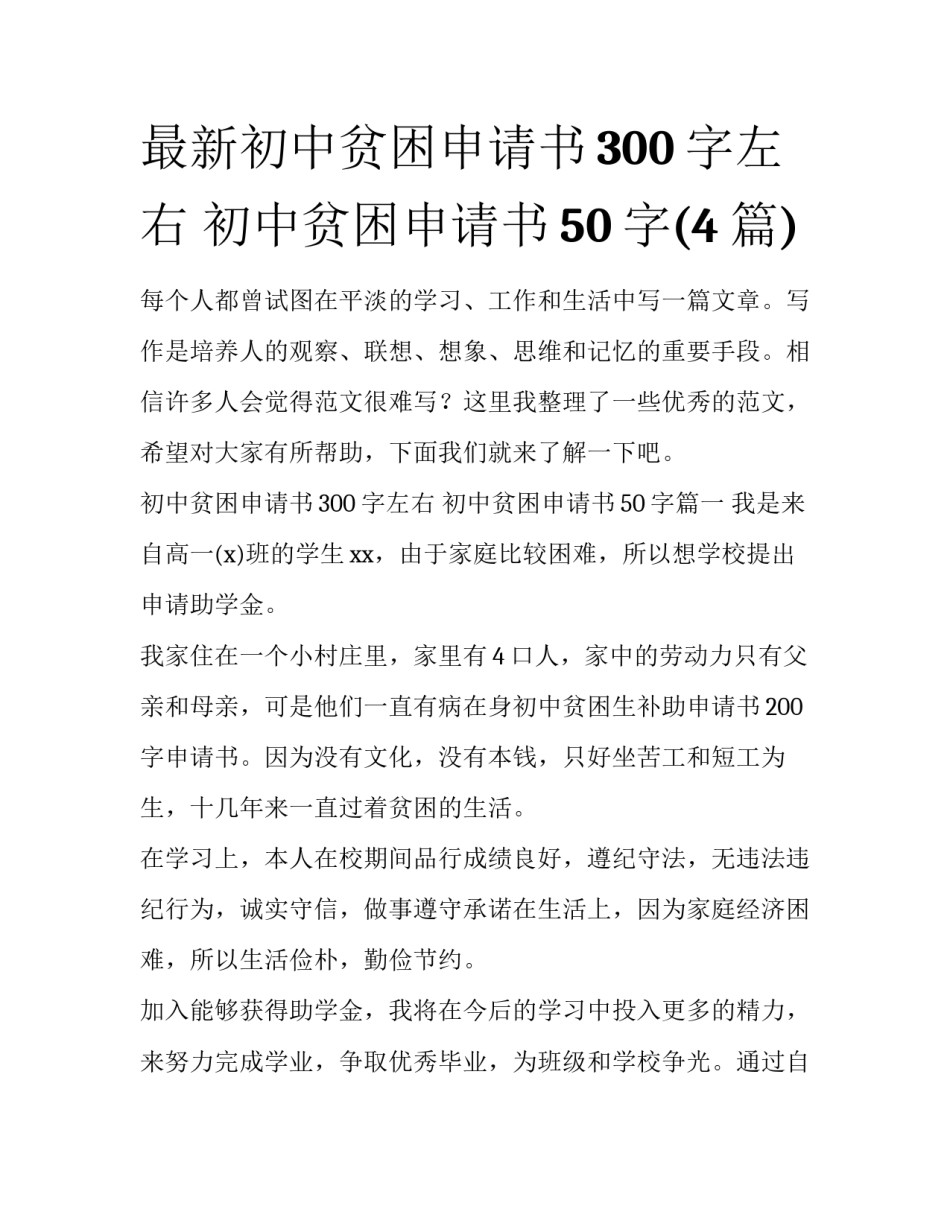 最新初中贫困申请书300字左右 初中贫困申请书50字(4篇)

每个人都曾试图在平淡的学习、工作和生活中写一篇文章。写作是培养人的观察、联想、想象、思维和记忆的重要手段。相信许多人会觉得范文很难写？这里我整理了一些优秀的范文，希望对大家有所帮助，下面我们就来了解一下吧。

初中贫困申请书300字左右 初中贫困申请书50字篇一 我是来自高一(x)班的学生xx，由于家庭比较困难，所以想学校提出申请助学金。

我家住在一个小村庄里，家里有4口人，家中的劳动力只有父亲和母亲，可是他们一直有病在身初中贫困生补助申请书200字申请书。因为没有文化，没有本钱，只好坐苦工和短工为生，十几年来一直过着贫困的生活。

在学习上，本人在校期间品行成绩良好，遵纪守法，无违法违纪行为，诚实守信，做事遵守承诺在生活上，因为家庭经济困难，所以生活俭朴，勤俭节约。

加入能够获得助学金，我将在今后的学习中投入更多的精力，来努力完成学业，争取优秀毕业，为班级和学校争光。通过自